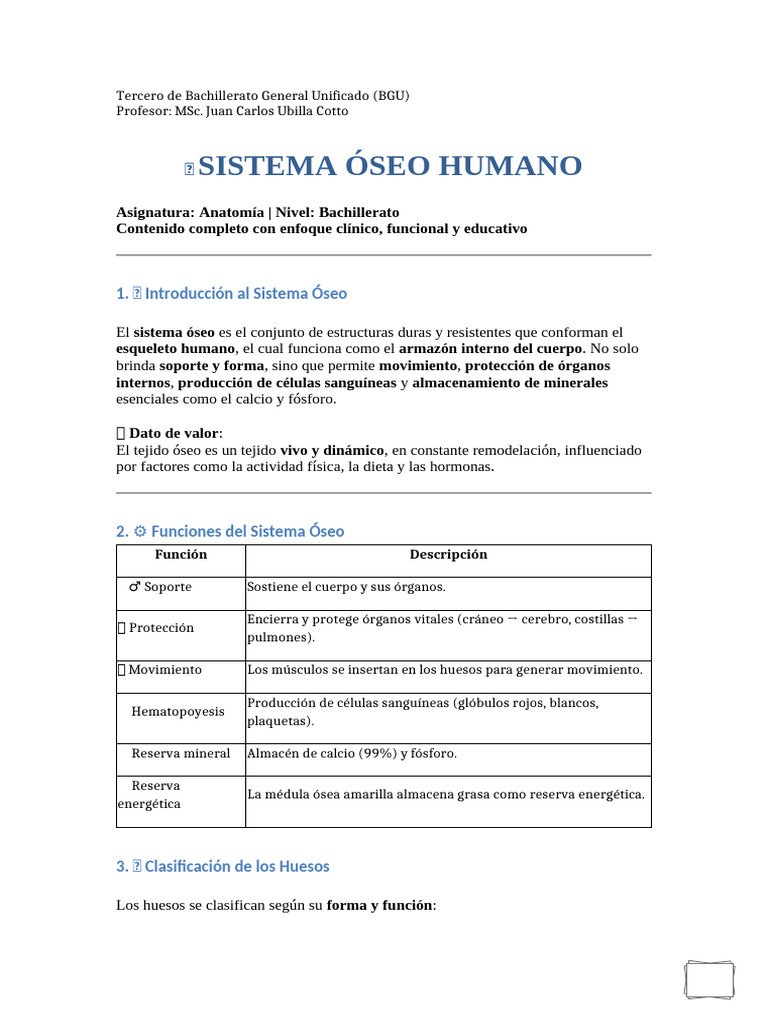 Tercero de Bachillerato General Unificado (BGU)
Profesor: MSc. Juan Carlos Ubilla Cotto

SISTEMA ÓSEO HUMANO

Asignatura: Anatomía | Nivel: Bachillerato
Contenido completo con enfoque clínico, funcional y educativo

1. Introducción al Sistema Óseo

El sistema óseo es el conjunto de estructuras duras y resistentes que conforman el esqueleto humano, el cual funciona como el armazón interno del cuerpo. No solo brinda soporte y forma, sino que permite movimiento, protección de órganos internos, producción de células sanguíneas y almacenamiento de minerales esenciales como el calcio y fósforo.

Dato de valor:
El tejido óseo es un tejido vivo y dinámico, en constante remodelación, influenciado por factores como la actividad física, la dieta y las hormonas.

2. ⚙ Funciones del Sistema Óseo

| Función | Descripción |
|---|---|
| ♂ Soporte | Sostiene el cuerpo y sus órganos. |
| Protección | Encierra y protege órganos vitales (cráneo → cerebro, costillas → pulmones). |
| Movimiento | Los músculos se insertan en los huesos para generar movimiento. |
| Hematopoyesis | Producción de células sanguíneas (glóbulos rojos, blancos, plaquetas). |
| Reserva mineral | Almacén de calcio (99%) y fósforo. |
| Reserva energética | La médula ósea amarilla almacena grasa como reserva energética. |

3. Clasificación de los Huesos

Los huesos se clasifican según su forma y función: